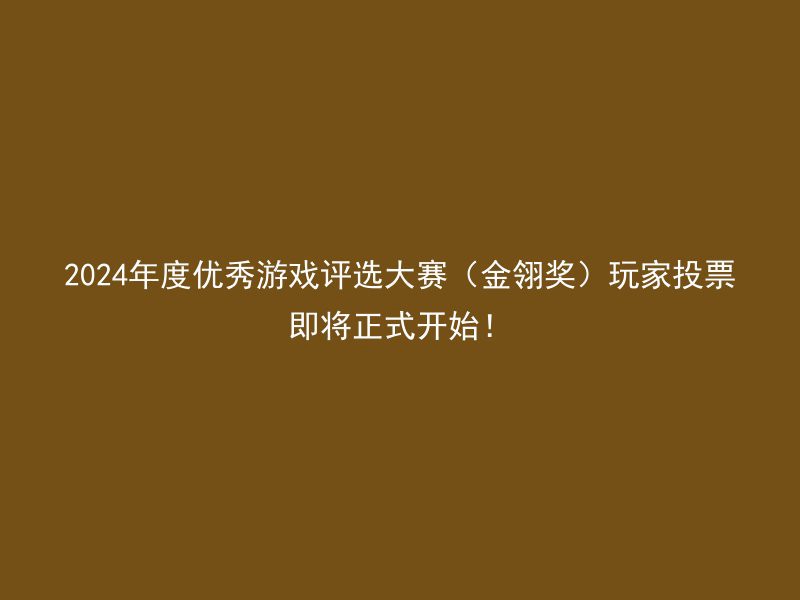 2024年度优秀游戏评选大赛（金翎奖）玩家投票即将正式开始！